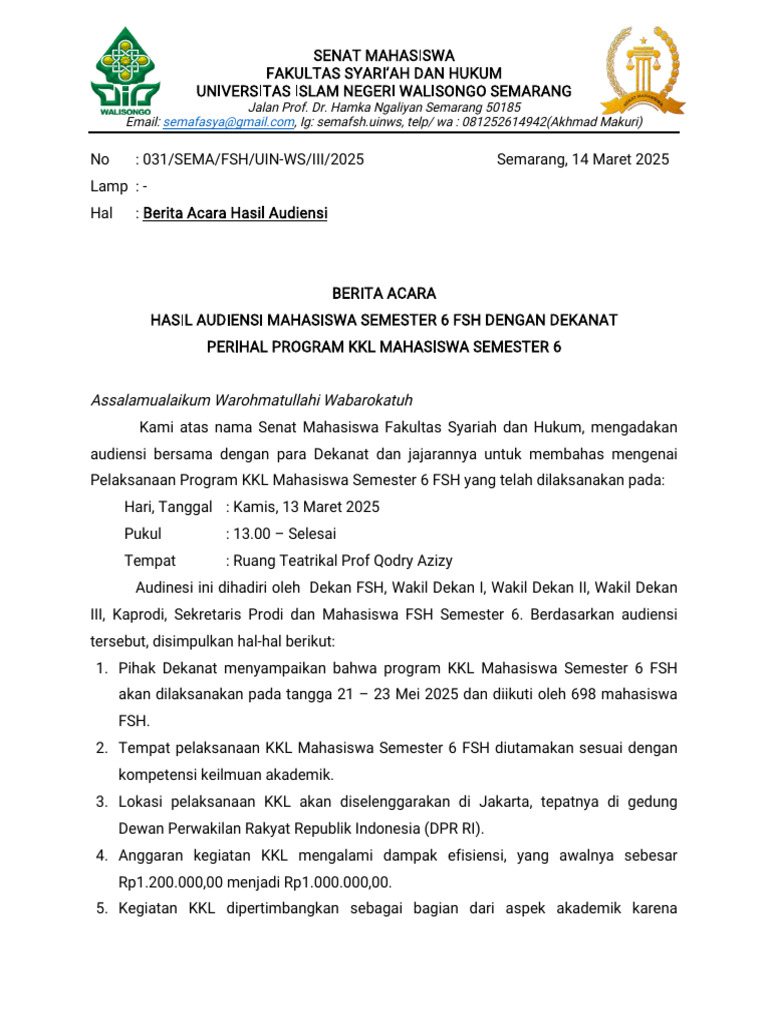 WALISONGO

SENAT MAHASISWA
FAKULTAS SYARI'AH DAN HUKUM
UNIVERSITAS ISLAM NEGERI WALISONGO SEMARANG
Jalan Prof. Dr. Hamka Ngaliyan Semarang 50185
Email: semafasya@gmail.com, Ig: semafsh.uinws, telp/ wa : 081252614942(Akhmad Makuri)

No : 031/SEMA/FSH/UIN-WS/III/2025 Semarang, 14 Maret 2025
Lamp : -
Hal : Berita Acara Hasil Audiensi

BERITA ACARA
HASIL AUDIENSI MAHASISWA SEMESTER 6 FSH DENGAN DEKANAT
PERIHAL PROGRAM KKL MAHASISWA SEMESTER 6

Assalamualaikum Warohmatullahi Wabarokatuh

Kami atas nama Senat Mahasiswa Fakultas Syariah dan Hukum, mengadakan audiensi bersama dengan para Dekanat dan jajarannya untuk membahas mengenai Pelaksanaan Program KKL Mahasiswa Semester 6 FSH yang telah dilaksanakan pada:

Hari, Tanggal : Kamis, 13 Maret 2025
Pukul : 13.00 – Selesai
Tempat : Ruang Teatrikal Prof Qodry Azizy

Audinesi ini dihadiri oleh Dekan FSH, Wakil Dekan I, Wakil Dekan II, Wakil Dekan III, Kaprodi, Sekretaris Prodi dan Mahasiswa FSH Semester 6. Berdasarkan audiensi tersebut, disimpulkan hal-hal berikut:

1. Pihak Dekanat menyampaikan bahwa program KKL Mahasiswa Semester 6 FSH akan dilaksanakan pada tangga 21 – 23 Mei 2025 dan diikuti oleh 698 mahasiswa FSH.
2. Tempat pelaksanaan KKL Mahasiswa Semester 6 FSH diutamakan sesuai dengan kompetensi keilmuan akademik.
3. Lokasi pelaksanaan KKL akan diselenggarakan di Jakarta, tepatnya di gedung Dewan Perwakilan Rakyat Republik Indonesia (DPR RI).
4. Anggaran kegiatan KKL mengalami dampak efisiensi, yang awalnya sebesar Rp1.200.000,00 menjadi Rp1.000.000,00.
5. Kegiatan KKL dipertimbangkan sebagai bagian dari aspek akademik karena